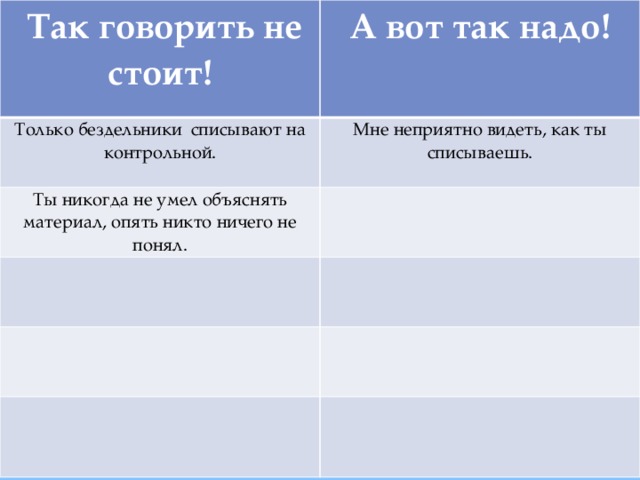 | Так говорить не стоит! | А вот так надо! |
|---|---|
| Только бездельники списывают на контрольной. | Мне неприятно видеть, как ты списываешь. |
| Ты никогда не умел объяснять материал, опять никто ничего не понял. | |
| | |
| | |
| | |